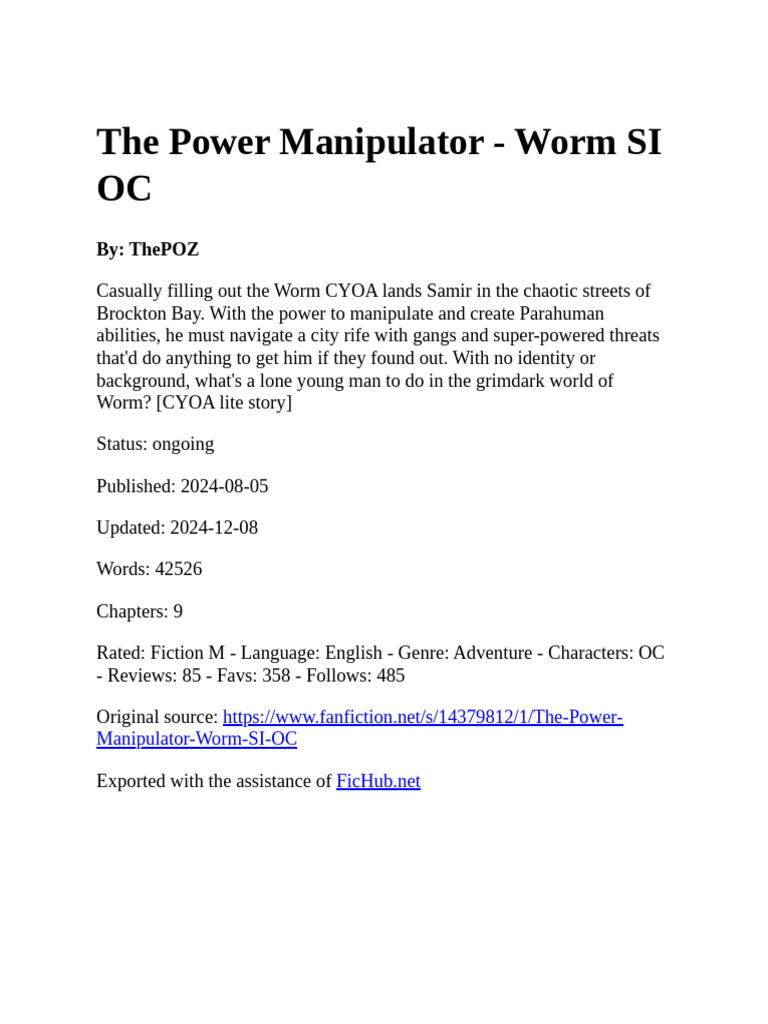 The Power Manipulator - Worm SI OC

By: ThePOZ

Casually filling out the Worm CYOA lands Samir in the chaotic streets of Brockton Bay. With the power to manipulate and create Parahuman abilities, he must navigate a city rife with gangs and super-powered threats that'd do anything to get him if they found out. With no identity or background, what's a lone young man to do in the grimdark world of Worm? [CYOA lite story]

Status: ongoing

Published: 2024-08-05

Updated: 2024-12-08

Words: 42526

Chapters: 9

Rated: Fiction M - Language: English - Genre: Adventure - Characters: OC - Reviews: 85 - Favs: 358 - Follows: 485

Original source: https://www.fanfiction.net/s/14379812/1/The-Power-Manipulator-Worm-SI-OC

Exported with the assistance of FicHub.net